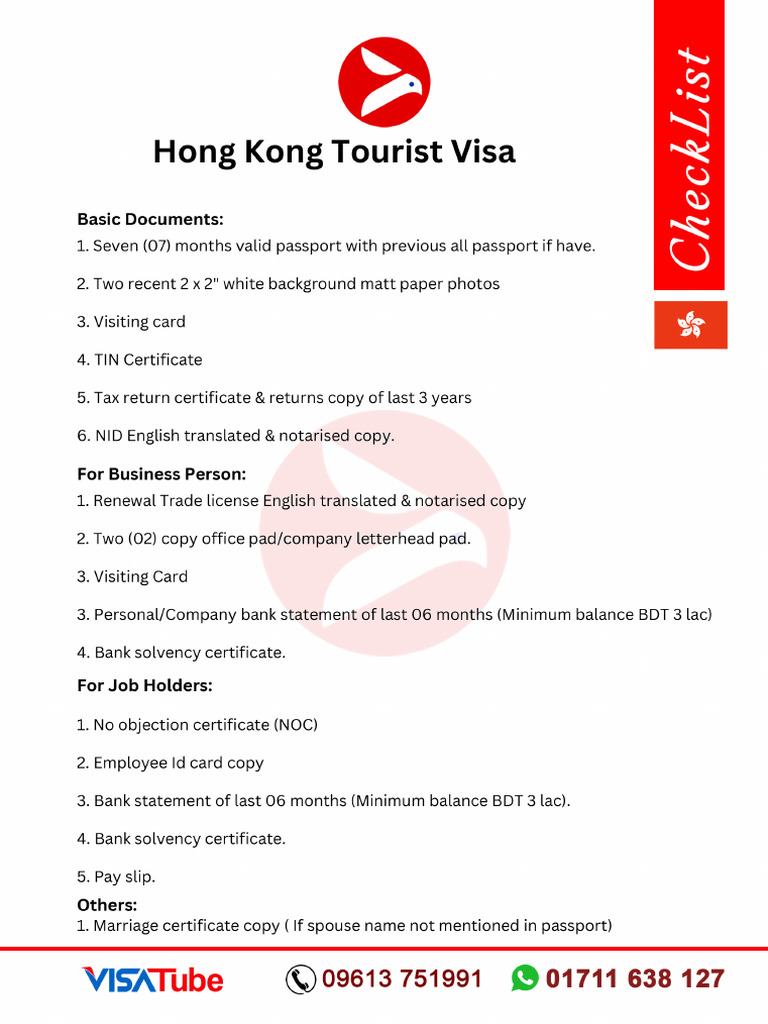 Hong Kong Tourist Visa

CheckList

Basic Documents:
1. Seven (07) months valid passport with previous all passport if have.

2. Two recent 2 x 2" white background matt paper photos

3. Visiting card

4. TIN Certificate

5. Tax return certificate & returns copy of last 3 years

6. NID English translated & notarised copy.

For Business Person:
1. Renewal Trade license English translated & notarised copy

2. Two (02) copy office pad/company letterhead pad.

3. Visiting Card

3. Personal/Company bank statement of last 06 months (Minimum balance BDT 3 lac)

4. Bank solvency certificate.

For Job Holders:

1. No objection certificate (NOC)

2. Employee Id card copy

3. Bank statement of last 06 months (Minimum balance BDT 3 lac).

4. Bank solvency certificate.

5. Pay slip.

Others:
1. Marriage certificate copy ( If spouse name not mentioned in passport)

VISATube 09613 751991 01711 638 127